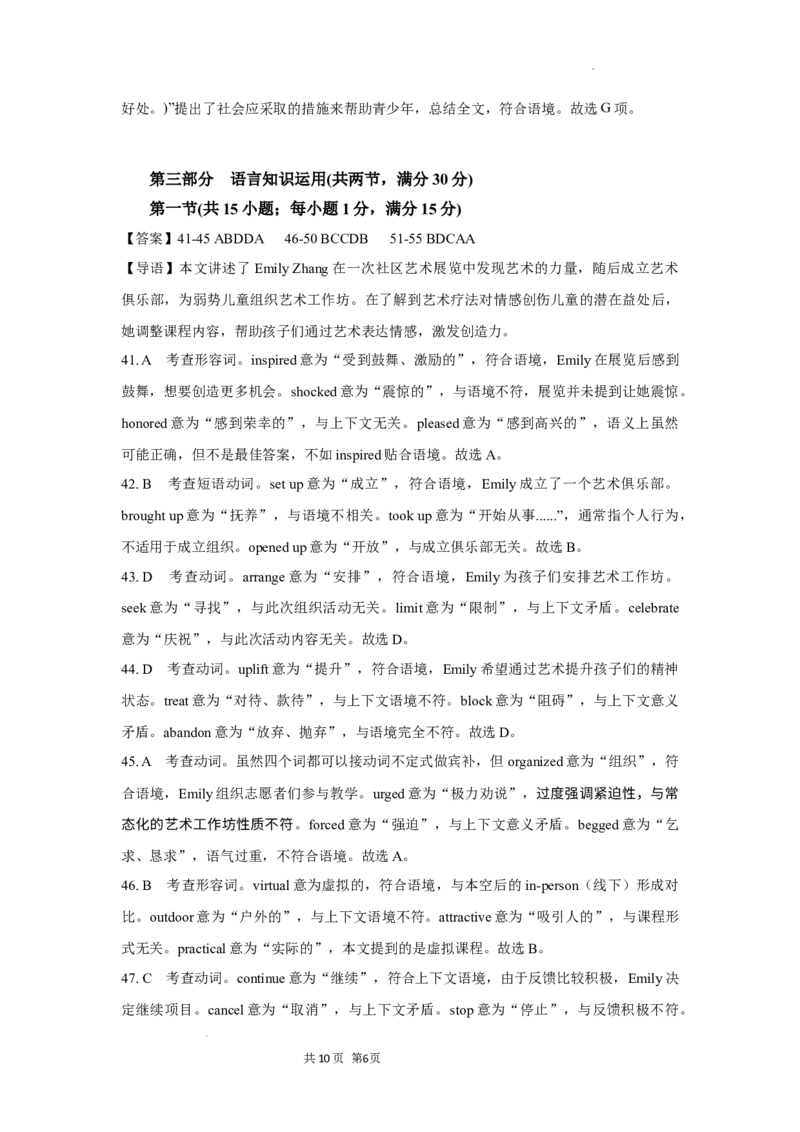 好处。)”提出了社会应采取的措施来帮助青少年，总结全文，符合语境。故选 G 项。

第三部分 语言知识运用(共两节，满分 30 分)
第一节(共 15 小题；每小题 1 分，满分 15 分)

【答案】41-45 ABDDA 46-50 BCCDB 51-55 BDCAA

【导语】本文讲述了 Emily Zhang 在一次社区艺术展览中发现艺术的力量，随后成立艺术俱乐部，为弱势儿童组织艺术工作坊。在了解到艺术疗法对情感创伤儿童的潜在益处后，她调整课程内容，帮助孩子们通过艺术表达情感，激发创造力。

41. A 考查形容词。inspired 意为“受到鼓舞、激励的”，符合语境，Emily 在展览后感到鼓舞，想要创造更多机会。shocked 意为“震惊的”，与语境不符，展览并未提到让她震惊。honored 意为“感到荣幸的”，与上下文无关。pleased 意为“感到高兴的”，语义上虽然可能正确，但不是最佳答案，不如 inspired 贴合语境。故选 A。

42. B 考查短语动词。set up 意为“成立”，符合语境，Emily 成立了一个艺术俱乐部。brought up 意为“抚养”，与语境不相关。took up 意为“开始从事......”，通常指个人行为，不适用于成立组织。opened up 意为“开放”，与成立俱乐部无关。故选 B。

43. D 考查动词。arrange 意为“安排”，符合语境，Emily 为孩子们安排艺术工作坊。seek 意为“寻找”，与此次组织活动无关。limit 意为“限制”，与上下文矛盾。celebrate 意为“庆祝”，与此次活动内容无关。故选 D。

44. D 考查动词。uplift 意为“提升”，符合语境，Emily 希望通过艺术提升孩子们的精神状态。treat 意为“对待、款待”，与上下文语境不符。block 意为“阻碍”，与上下文意义矛盾。abandon 意为“放弃、抛弃”，与语境完全不符。故选 D。

45. A 考查动词。虽然四个词都可以接动词不定式做宾补，但 organized 意为“组织”，符合语境，Emily 组织志愿者们参与教学。urged 意为“极力劝说”，过度强调紧迫性，与常态化的艺术工作坊性质不符。forced 意为“强迫”，与上下文意义矛盾。begged 意为“乞求、恳求”，语气过重，不符合语境。故选 A。

46. B 考查形容词。virtual 意为虚拟的，符合语境，与本空后的 in-person（线下）形成对比。outdoor 意为“户外的”，与上下文语境不符。attractive 意为“吸引人的”，与课程形式无关。practical 意为“实际的”，本文提到的是虚拟课程。故选 B。

47. C 考查动词。continue 意为“继续”，符合上下文语境，由于反馈比较积极，Emily 决定继续项目。cancel 意为“取消”，与上下文矛盾。stop 意为“停止”，与反馈积极不符。

共 10 页 第6页